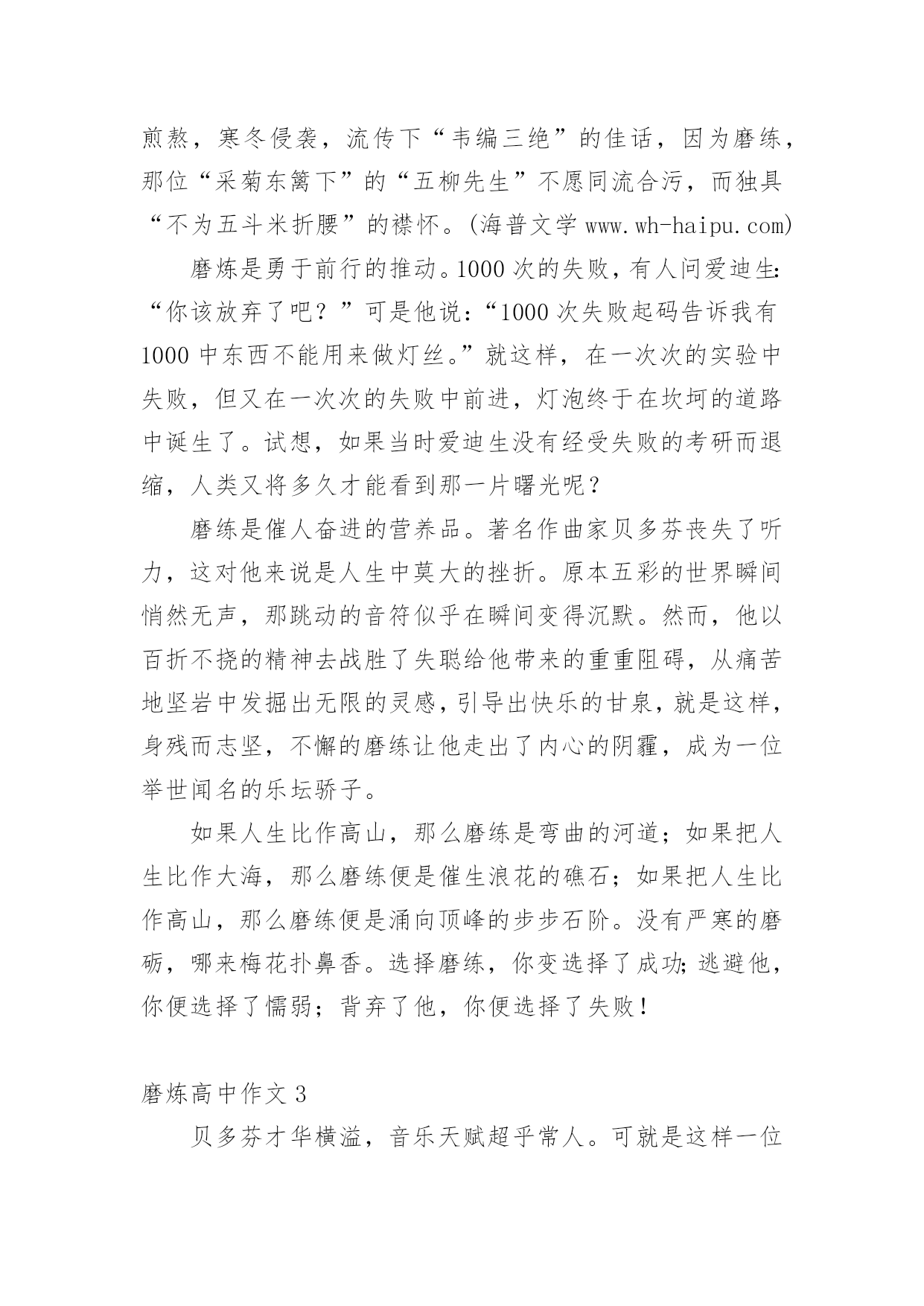 煎熬，寒冬侵袭，流传下“韦编三绝”的佳话，因为磨练，那位“采菊东篱下”的“五柳先生”不愿同流合污，而独具“不为五斗米折腰”的襟怀。(海普文学 www.wh-haipu.com)

磨炼是勇于前行的推动。1000 次的失败，有人问爱迪生:“你该放弃了吧？”可是他说:“1000 次失败起码告诉我有 1000 中东西不能用来做灯丝。”就这样，在一次次的实验中失败，但又在一次次的失败中前进，灯泡终于在坎坷的道路中诞生了。试想，如果当时爱迪生没有经受失败的考研而退缩，人类又将多久才能看到那一片曙光呢？

磨练是催人奋进的营养品。著名作曲家贝多芬丧失了听力，这对他来说是人生中莫大的挫折。原本五彩的世界瞬间悄然无声，那跳动的音符似乎在瞬间变得沉默。然而，他以百折不挠的精神去战胜了失聪给他带来的重重阻碍，从痛苦地坚岩中发掘出无限的灵感，引导出快乐的甘泉，就是这样，身残而志坚，不懈的磨练让他走出了内心的阴霾，成为一位举世闻名的乐坛骄子。

如果人生比作高山，那么磨练是弯曲的河道；如果把人生比作大海，那么磨练便是催生浪花的礁石；如果把人生比作高山，那么磨练便是涌向顶峰的步步石阶。没有严寒的磨砺，哪来梅花扑鼻香。选择磨练，你变选择了成功;逃避他，你便选择了懦弱；背弃了他，你便选择了失败！

磨炼高中作文 3

贝多芬才华横溢，音乐天赋超乎常人。可就是这样一位